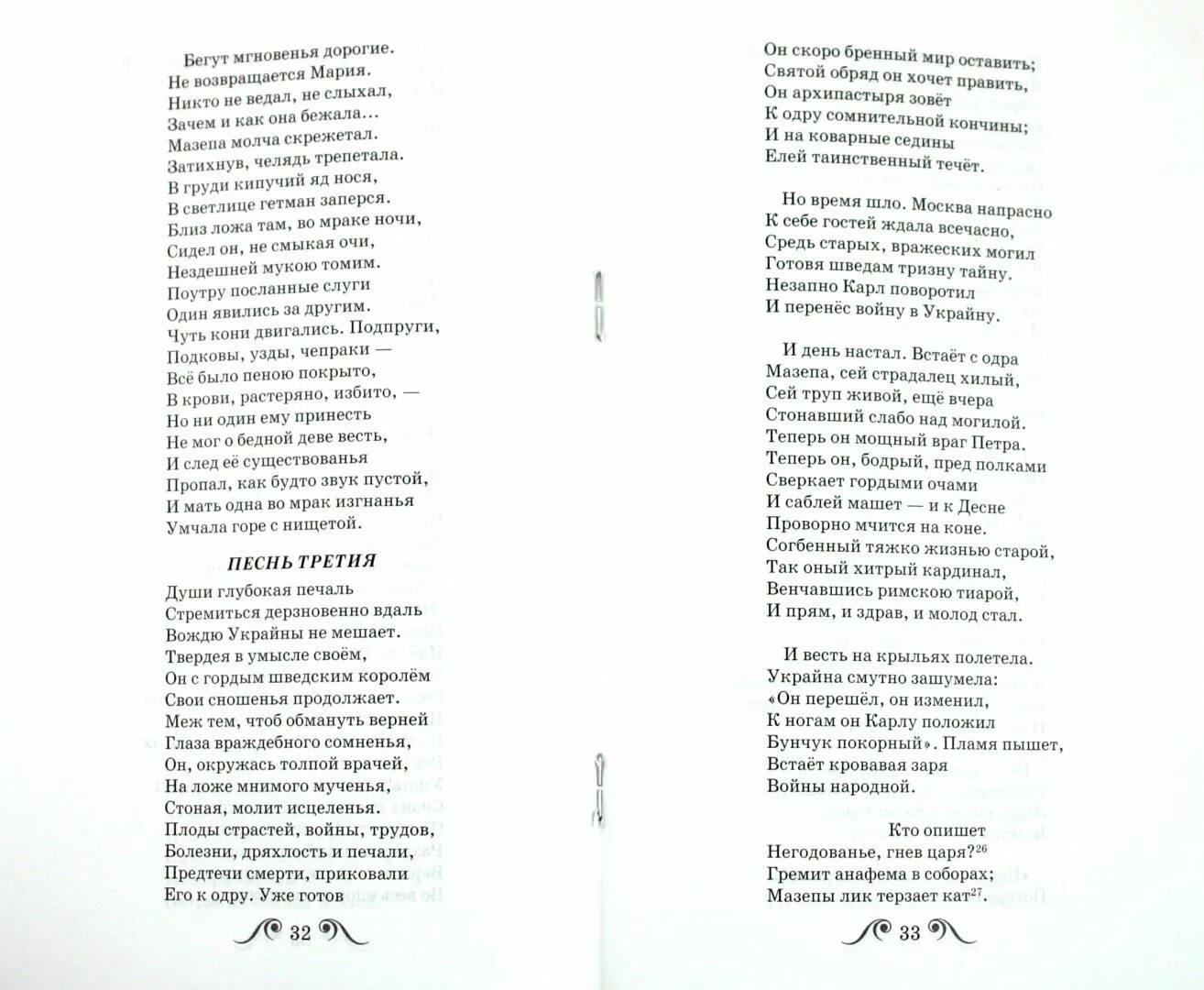 Бегут мгновенья дорогие.
Не возвращается Мария.
Никто не ведал, не слыхал,
Зачем и как она бежала…
Мазепа молча скрежетал.
Затихнув, челядь трепетала.
В груди кипучий яд нося,
В светлице гетман заперся.
Близ ложа там, во мраке ночи,
Сидел он, не смыкая очи,
Нездешней мукою томим.
Поутру посланные слуги
Один явились за другим.
Чуть кони двигались. Подпруги,
Подковы, узды, чепраки —
Всё было пеною покрыто,
В крови, растеряно, избито, —
Но ни один ему принесть
Не мог о бедной деве весть,
И след её существованья
Пропал, как будто звук пустой,
И мать одна во мрак изгнанья
Умчала горе с нищетой.

ПЕСНЬ ТРЕТИЯ

Души глубокая печаль
Стремиться дерзновенно вдаль
Вождю Украйны не мешает.
Твердея в умысле своём,
Он с гордым шведским королём
Свои сношенья продолжает.
Меж тем, чтоб обмануть верней
Глаза враждебного сомненья,
Он, окружась толпой врачей,
На ложе мнимого мученья,
Стоная, молит исцеленья.
Плоды страстей, войны, трудов,
Болезни, дряхлость и печали,
Предтечи смерти, приковали
Его к одру. Уже готов

32

Он скоро бренный мир оставить;
Святой обряд он хочет править,
Он архипастыря зовёт
К одру сомнительной кончины;
И на коварные седины
Елей таинственный течёт.

Но время шло. Москва напрасно
К себе гостей ждала всечасно,
Средь старых, вражеских могил
Готовя шведам тризну тайну.
Незапно Карл поворотил
И перенёс войну в Украйну.

И день настал. Встаёт с одра
Мазепа, сей страдалец хилый,
Сей труп живой, ещё вчера
Стонавший слабо над могилой.
Теперь он мощный враг Петра.
Теперь он, бодрый, пред полками
Сверкает гордыми очами
И саблей машет — и к Десне
Проворно мчится на коне.
Согбенный тяжко жизнью старой,
Так оный хитрый кардинал,
Венчавшись римскою тиарой,
И прям, и здрав, и молод стал.

И весть на крыльях полетела.
Украйна смутно зашумела:
«Он перешёл, он изменил,
К ногам он Карлу положил
Бунчук покорный». Пламя пышет,
Встаёт кровавая заря
Войны народной.
Кто опишет
Негодованье, гнев царя?$^{26}$
Гремит анафема в соборах;
Мазепы лик терзает кат$^{27}$.

33